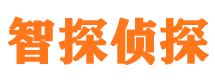 智探侦探